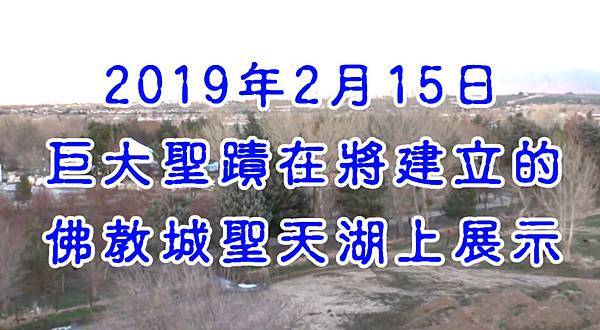 2019年2月15日
巨大聖蹟在將建立的
佛教城聖天湖上展示